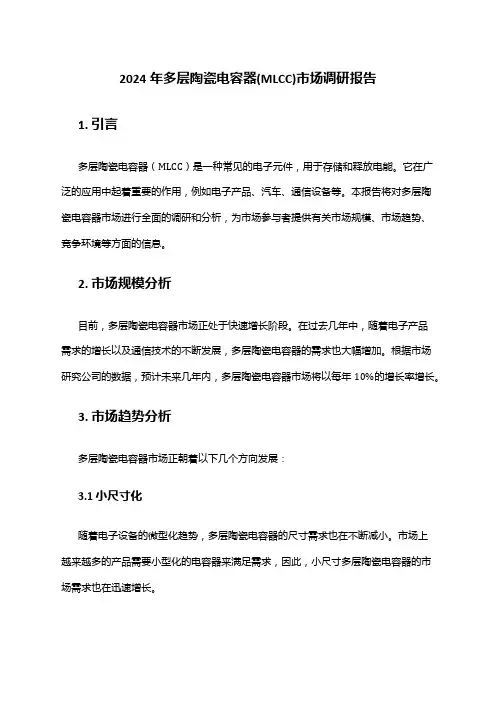 2024 年多层陶瓷电容器(MLCC)市场调研报告

1. 引言

多层陶瓷电容器（MLCC）是一种常见的电子元件，用于存储和释放电能。它在广泛的应用中起着重要的作用，例如电子产品、汽车、通信设备等。本报告将对多层陶瓷电容器市场进行全面的调研和分析，为市场参与者提供有关市场规模、市场趋势、竞争环境等方面的信息。

2. 市场规模分析

目前，多层陶瓷电容器市场正处于快速增长阶段。在过去几年中，随着电子产品需求的增长以及通信技术的不断发展，多层陶瓷电容器的需求也大幅增加。根据市场研究公司的数据，预计未来几年内，多层陶瓷电容器市场将以每年 10%的增长率增长。

3. 市场趋势分析

多层陶瓷电容器市场正朝着以下几个方向发展：

3.1 小尺寸化

随着电子设备的微型化趋势，多层陶瓷电容器的尺寸需求也在不断减小。市场上越来越多的产品需要小型化的电容器来满足需求，因此，小尺寸多层陶瓷电容器的市场需求也在迅速增长。